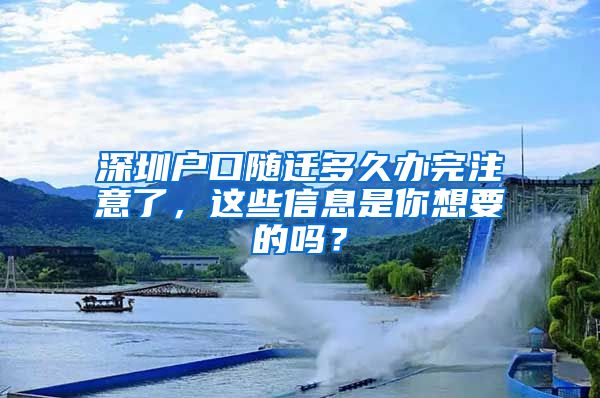 深圳户口随迁多久办完注意了，这些信息是你想要的吗？